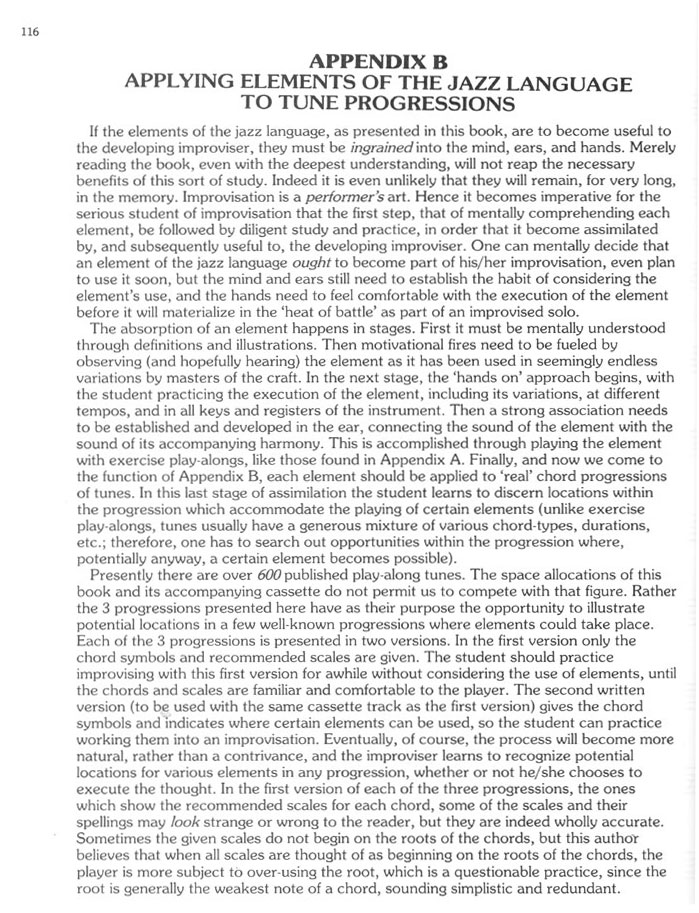 116

APPENDIX B
APPLYING ELEMENTS OF THE JAZZ LANGUAGE TO TUNE PROGRESSIONS

If the elements of the jazz language, as presented in this book, are to become useful to the developing improviser, they must be ingrained into the mind, ears, and hands. Merely reading the book, even with the deepest understanding, will not reap the necessary benefits of this sort of study. Indeed it is even unlikely that they will remain, for very long, in the memory. Improvisation is a performer's art. Hence it becomes imperative for the serious student of improvisation that the first step, that of mentally comprehending each element, be followed by diligent study and practice, in order that it become assimilated by, and subsequently useful to, the developing improviser. One can mentally decide that an element of the jazz language ought to become part of his/her improvisation, even plan to use it soon, but the mind and ears still need to establish the habit of considering the element's use, and the hands need to feel comfortable with the execution of the element before it will materialize in the 'heat of battle' as part of an improvised solo.
The absorption of an element happens in stages. First it must be mentally understood through definitions and illustrations. Then motivational fires need to be fueled by observing (and hopefully hearing) the element as it has been used in seemingly endless variations by masters of the craft. In the next stage, the 'hands on' approach begins, with the student practicing the execution of the element, including its variations, at different tempos, and in all keys and registers of the instrument. Then a strong association needs to be established and developed in the ear, connecting the sound of the element with the sound of its accompanying harmony. This is accomplished through playing the element with exercise play-alongs, like those found in Appendix A. Finally, and now we come to the function of Appendix B, each element should be applied to 'real' chord progressions of tunes. In this last stage of assimilation the student learns to discern locations within the progression which accommodate the playing of certain elements (unlike exercise play-alongs, tunes usually have a generous mixture of various chord-types, durations, etc.; therefore, one has to search out opportunities within the progression where, potentially anyway, a certain element becomes possible).
Presently there are over 600 published play-along tunes. The space allocations of this book and its accompanying cassette do not permit us to compete with that figure. Rather the 3 progressions presented here have as their purpose the opportunity to illustrate potential locations in a few well-known progressions where elements could take place. Each of the 3 progressions is presented in two versions. In the first version only the chord symbols and recommended scales are given. The student should practice improvising with this first version for awhile without considering the use of elements, until the chords and scales are familiar and comfortable to the player. The second written version (to be used with the same cassette track as the first version) gives the chord symbols and indicates where certain elements can be used, so the student can practice working them into an improvisation. Eventually, of course, the process will become more natural, rather than a contrivance, and the improviser learns to recognize potential locations for various elements in any progression, whether or not he/she chooses to execute the thought. In the first version of each of the three progressions, the ones which show the recommended scales for each chord, some of the scales and their spellings may look strange or wrong to the reader, but they are indeed wholly accurate. Sometimes the given scales do not begin on the roots of the chords, but this author believes that when all scales are thought of as beginning on the roots of the chords, the player is more subject to over-using the root, which is a questionable practice, since the root is generally the weakest note of a chord, sounding simplistic and redundant.